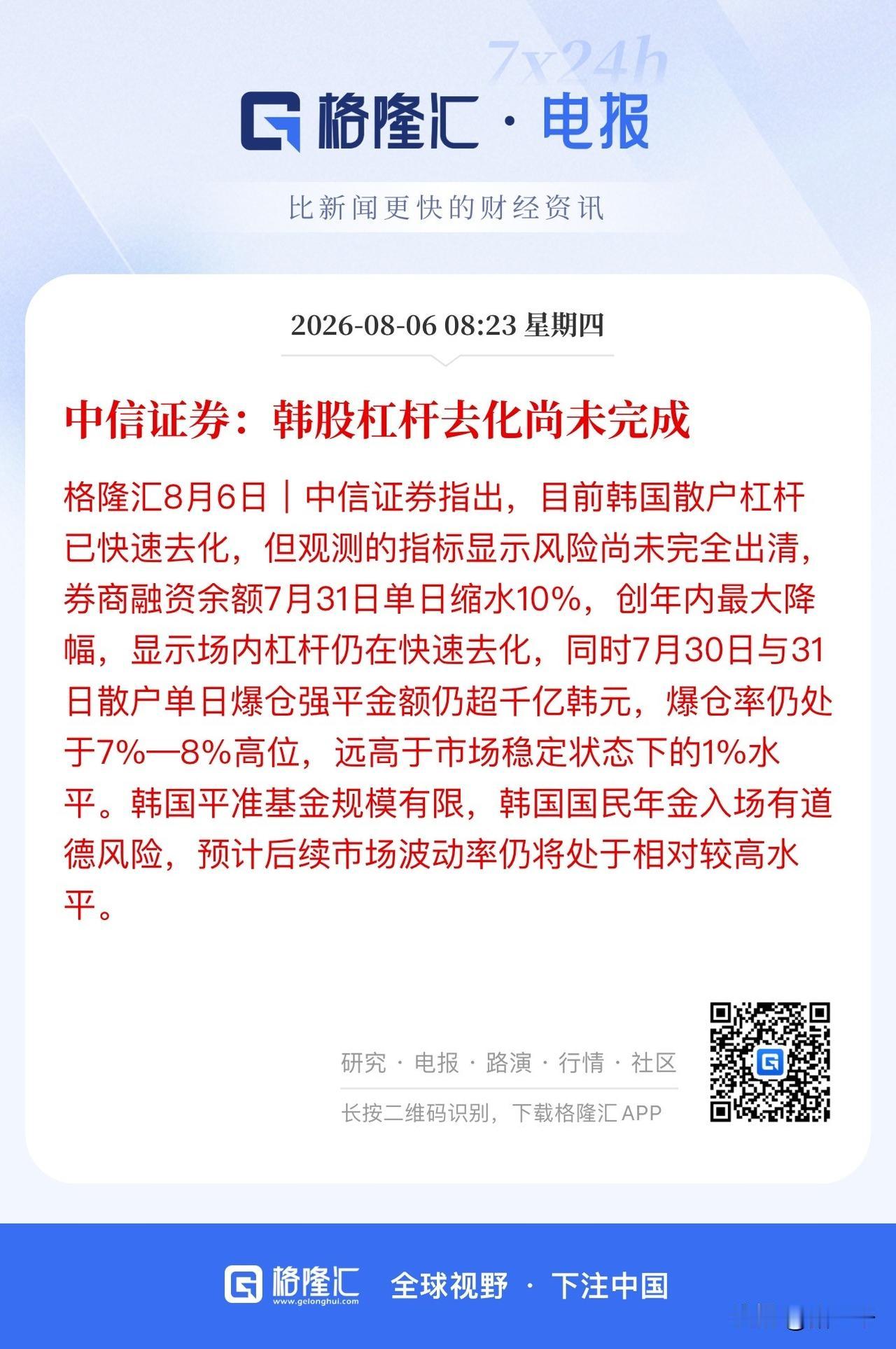 7x24h

格隆汇 · 电报

比新闻更快的财经资讯

2026-08-06 08:23 星期四

中信证券：韩股杠杆去化尚未完成

格隆汇8月6日｜中信证券指出，目前韩国散户杠杆已快速去化，但观测的指标显示风险尚未完全出清，券商融资余额7月31日单日缩水10%，创年内最大降幅，显示场内杠杆仍在快速去化，同时7月30日与31日散户单日爆仓强平金额仍超千亿韩元，爆仓率仍处于7%—8%高位，远高于市场稳定状态下的1%水平。韩国平准基金规模有限，韩国国民年金入场有道德风险，预计后续市场波动率仍将处于相对较高水平。

研究 · 电报 · 路演 · 行情 · 社区

长按二维码识别，下载格隆汇 APP

格隆汇 www.gelonghui.com 全球视野 · 下注中国